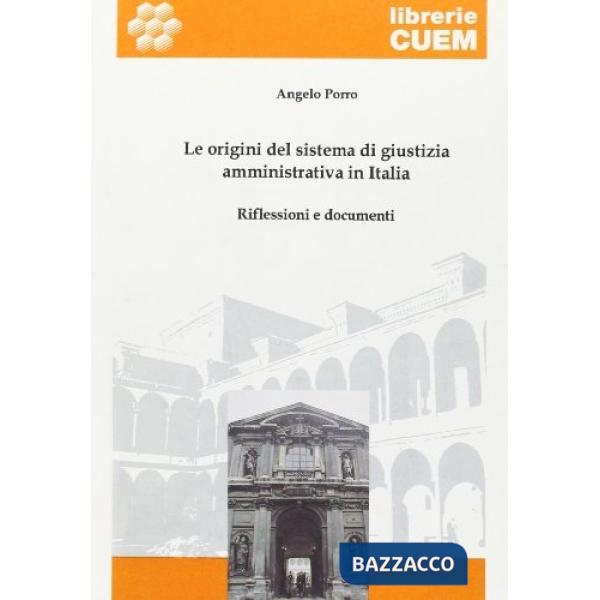 librerie
CUEM

Angelo Porro

Le origini del sistema di giustizia amministrativa in Italia

Riflessioni e documenti

BAZZACCO